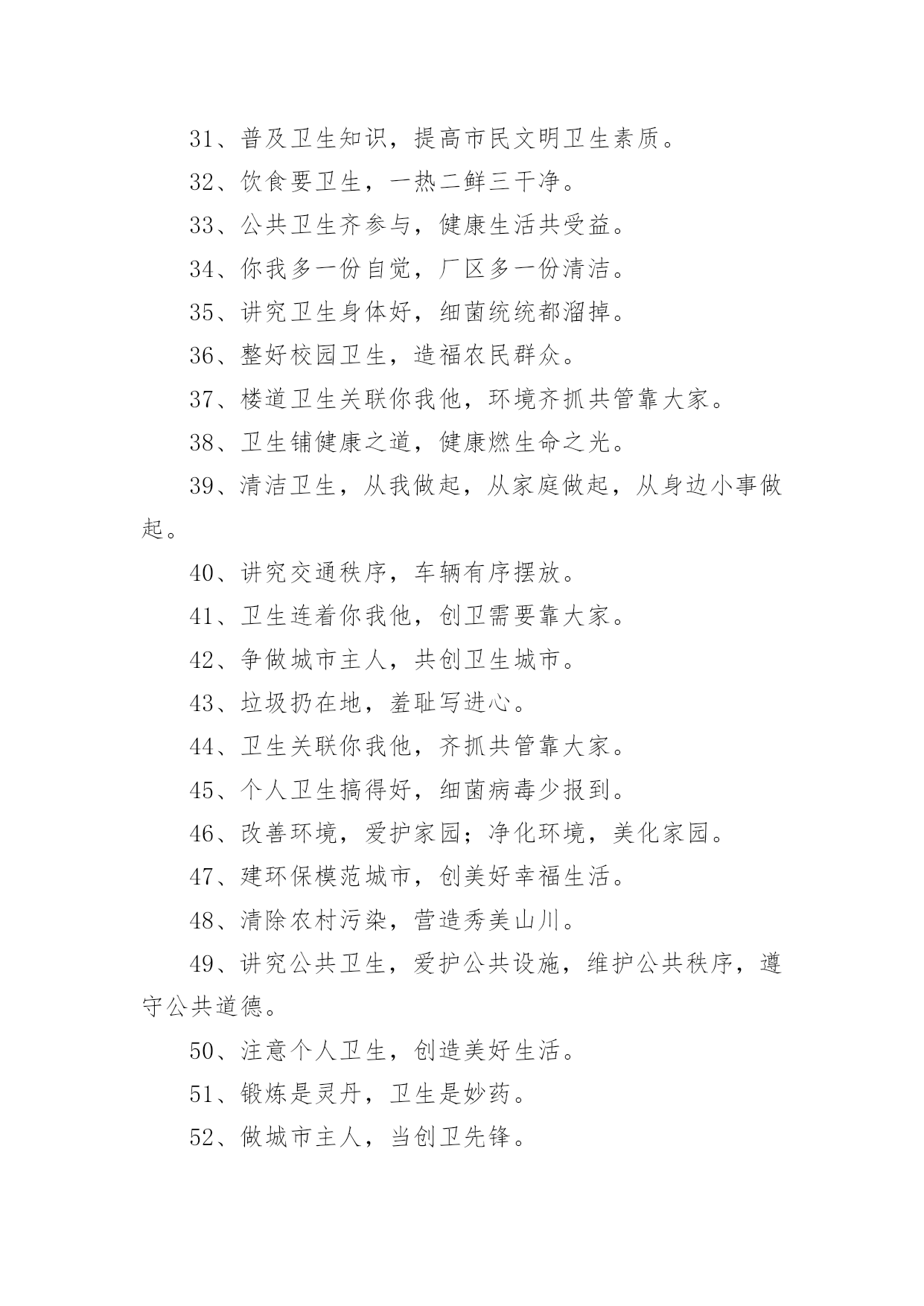 31、普及卫生知识，提高市民文明卫生素质。

32、饮食要卫生，一热二鲜三干净。

33、公共卫生齐参与，健康生活共受益。

34、你我多一份自觉，厂区多一份清洁。

35、讲究卫生身体好，细菌统统都溜掉。

36、整好校园卫生，造福农民群众。

37、楼道卫生关联你我他，环境齐抓共管靠大家。

38、卫生铺健康之道，健康燃生命之光。

39、清洁卫生，从我做起，从家庭做起，从身边小事做起。

40、讲究交通秩序，车辆有序摆放。

41、卫生连着你我他，创卫需要靠大家。

42、争做城市主人，共创卫生城市。

43、垃圾扔在地，羞耻写进心。

44、卫生关联你我他，齐抓共管靠大家。

45、个人卫生搞得好，细菌病毒少报到。

46、改善环境，爱护家园；净化环境，美化家园。

47、建环保模范城市，创美好幸福生活。

48、清除农村污染，营造秀美山川。

49、讲究公共卫生，爱护公共设施，维护公共秩序，遵守公共道德。

50、注意个人卫生，创造美好生活。

51、锻炼是灵丹，卫生是妙药。

52、做城市主人，当创卫先锋。